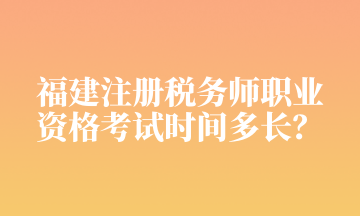 福建注册税务师职业资格考试时间多长?